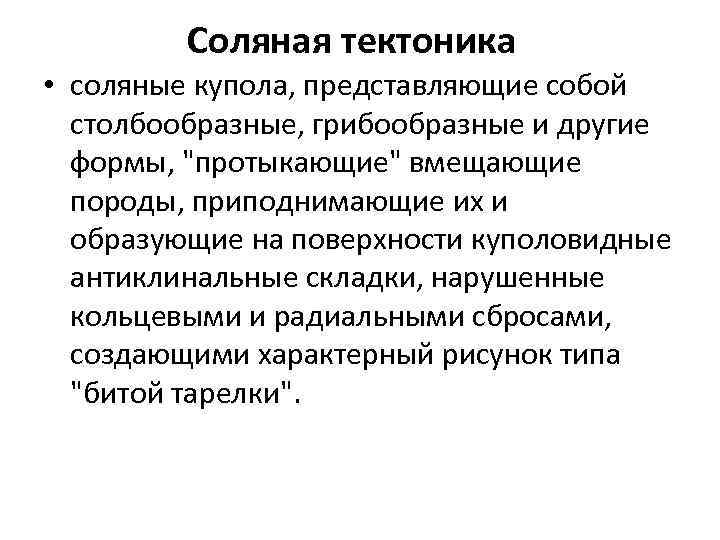 Соляная тектоника

• соляные купола, представляющие собой столбообразные, грибообразные и другие формы, "протыкающие" вмещающие породы, приподнимающие их и образующие на поверхности куполовидные антиклинальные складки, нарушенные кольцевыми и радиальными сбросами, создающими характерный рисунок типа "битой тарелки".